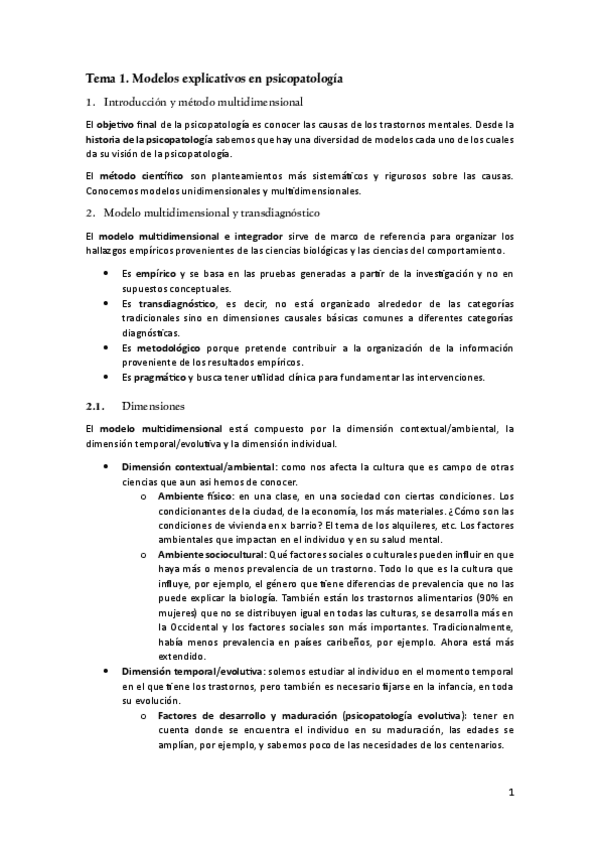 Tema 1. Modelos explicativos en psicopatología

1. Introducción y método multidimensional

El objetivo final de la psicopatología es conocer las causas de los trastornos mentales. Desde la historia de la psicopatología sabemos que hay una diversidad de modelos cada uno de los cuales da su visión de la psicopatología.

El método científico son planteamientos más sistemáticos y rigurosos sobre las causas. Conocemos modelos unidimensionales y multidimensionales.

2. Modelo multidimensional y transdiagnóstico

El modelo multidimensional e integrador sirve de marco de referencia para organizar los hallazgos empíricos provenientes de las ciencias biológicas y las ciencias del comportamiento.

• Es empírico y se basa en las pruebas generadas a partir de la investigación y no en supuestos conceptuales.
• Es transdiagnóstico, es decir, no está organizado alrededor de las categorías tradicionales sino en dimensiones causales básicas comunes a diferentes categorías diagnósticas.
• Es metodológico porque pretende contribuir a la organización de la información proveniente de los resultados empíricos.
• Es pragmático y busca tener utilidad clínica para fundamentar las intervenciones.

2.1. Dimensiones

El modelo multidimensional está compuesto por la dimensión contextual/ambiental, la dimensión temporal/evolutiva y la dimensión individual.

• Dimensión contextual/ambiental: como nos afecta la cultura que es campo de otras ciencias que aun así hemos de conocer.
o Ambiente físico: en una clase, en una sociedad con ciertas condiciones. Los condicionantes de la ciudad, de la economía, los más materiales. ¿Cómo son las condiciones de vivienda en x barrio? El tema de los alquileres, etc. Los factores ambientales que impactan en el individuo y en su salud mental.
o Ambiente sociocultural: Qué factores sociales o culturales pueden influir en que haya más o menos prevalencia de un trastorno. Todo lo que es la cultura que influye, por ejemplo, el género que tiene diferencias de prevalencia que no las puede explicar la biología. También están los trastornos alimentarios (90% en mujeres) que no se distribuyen igual en todas las culturas, se desarrolla más en la Occidental y los factores sociales son más importantes. Tradicionalmente, había menos prevalencia en países caribeños, por ejemplo. Ahora está más extendido.
• Dimensión temporal/evolutiva: solemos estudiar al individuo en el momento temporal en el que tiene los trastornos, pero también es necesario fijarse en la infancia, en toda su evolución.
o Factores de desarrollo y maduración (psicopatología evolutiva): tener en cuenta donde se encuentra el individuo en su maduración, las edades se amplían, por ejemplo, y sabemos poco de las necesidades de los centenarios.

1